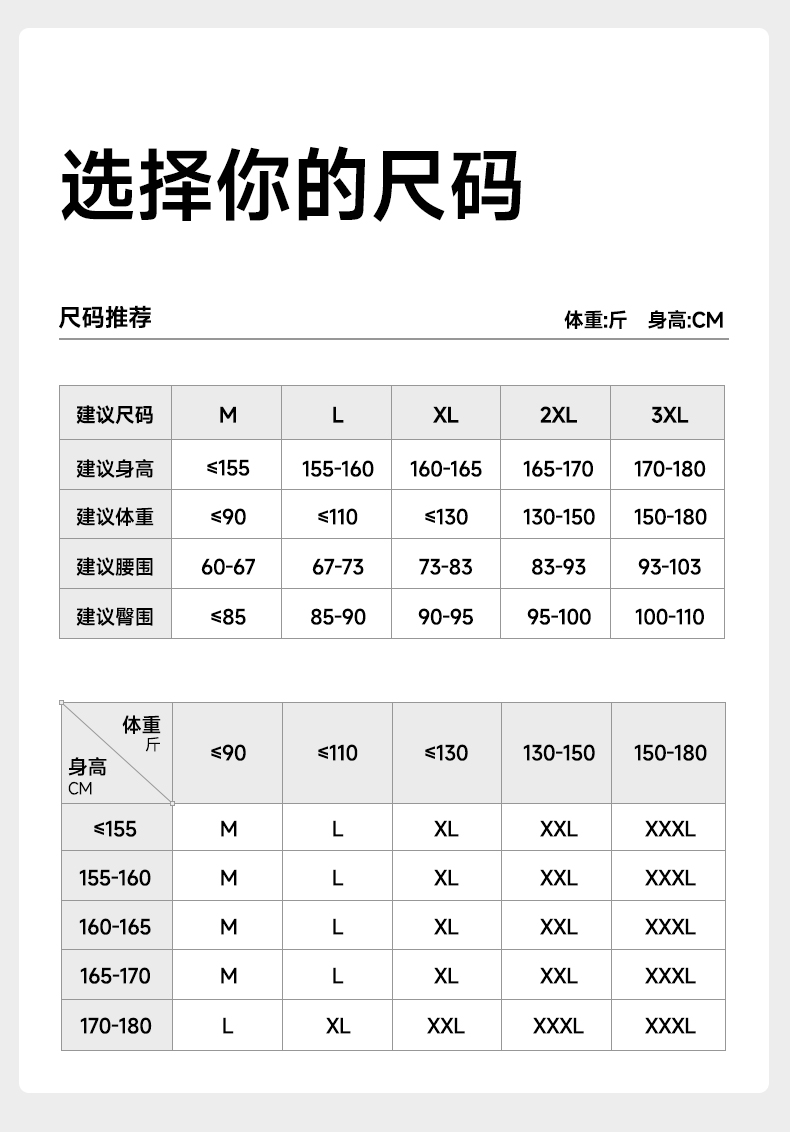 选择你的尺码

尺码推荐

体重:斤 身高:CM

| 建议尺码 | M | L | XL | 2XL | 3XL |
|---|---|---|---|---|---|
| 建议身高 | ≤155 | 155-160 | 160-165 | 165-170 | 170-180 |
| 建议体重 | ≤90 | ≤110 | ≤130 | 130-150 | 150-180 |
| 建议腰围 | 60-67 | 67-73 | 73-83 | 83-93 | 93-103 |
| 建议臀围 | ≤85 | 85-90 | 90-95 | 95-100 | 100-110 |

| 体重 斤 身高 CM | ≤90 | ≤110 | ≤130 | 130-150 | 150-180 |
|---|---|---|---|---|---|
| ≤155 | M | L | XL | XXL | XXXL |
| 155-160 | M | L | XL | XXL | XXXL |
| 160-165 | M | L | XL | XXL | XXXL |
| 165-170 | M | L | XL | XXL | XXXL |
| 170-180 | L | XL | XXL | XXXL | XXXL |